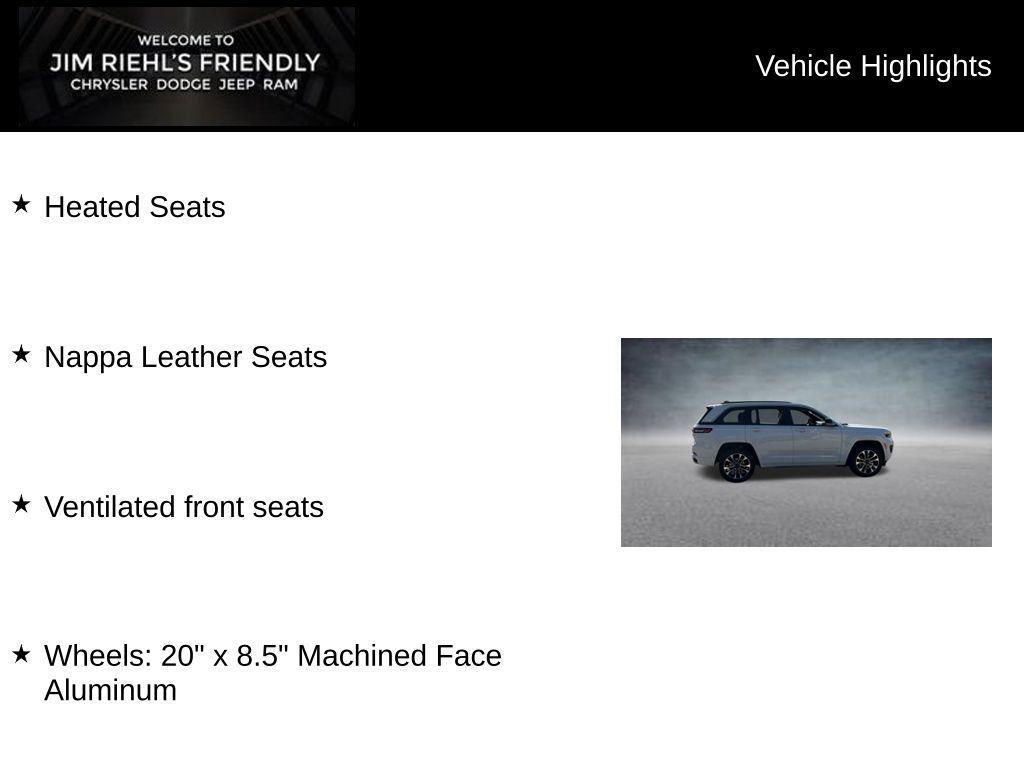 WELCOME TO
JIM RIEHL'S FRIENDLY
CHRYSLER DODGE JEEP RAM

Vehicle Highlights

★ Heated Seats

★ Nappa Leather Seats

★ Ventilated front seats

★ Wheels: 20" x 8.5" Machined Face Aluminum